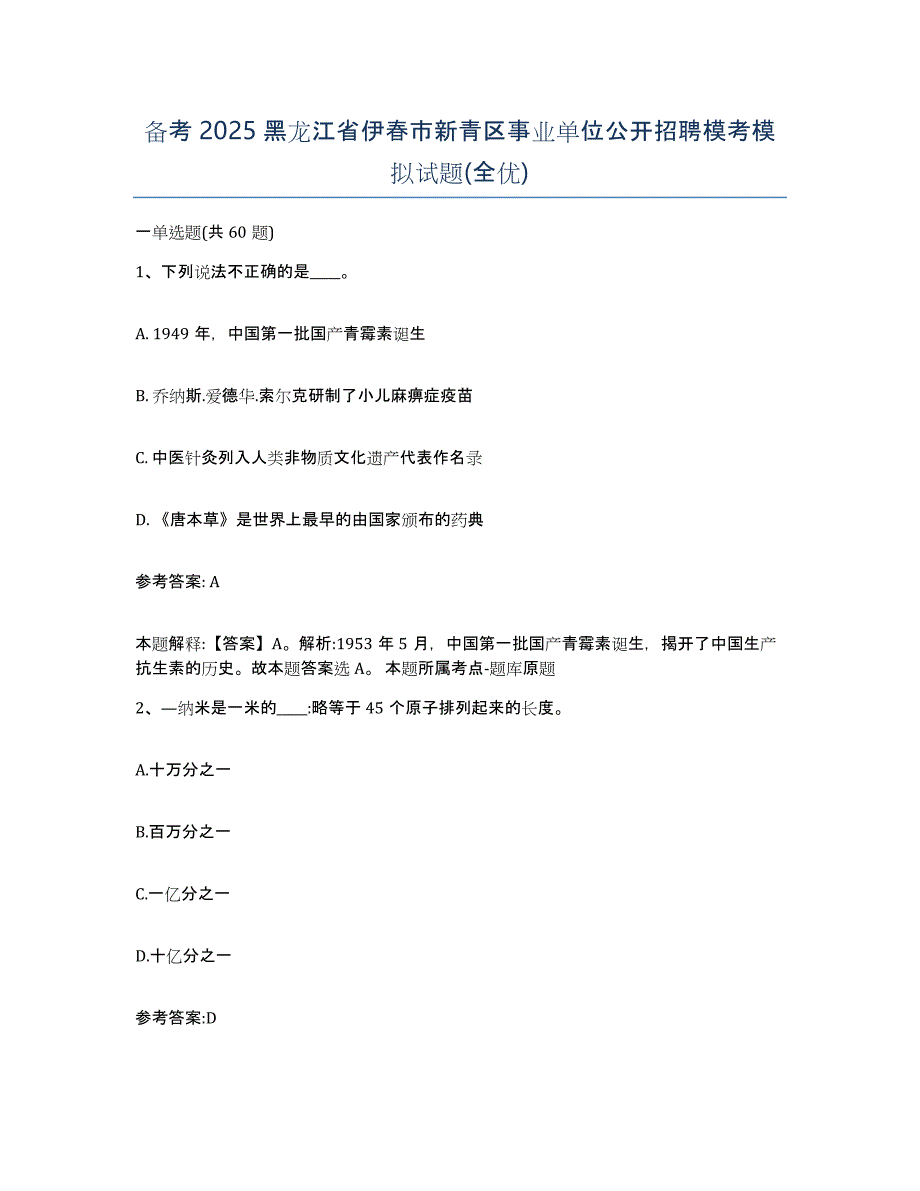 备考 2025 黑龙江省伊春市新青区事业单位公开招聘模考模拟试题(全优)

一单选题(共 60 题)

1、下列说法不正确的是____。

A. 1949 年，中国第一批国产青霉素诞生

B. 乔纳斯.爱德华.索尔克研制了小儿麻痹症疫苗

C. 中医针灸列入人类非物质文化遗产代表作名录

D. 《唐本草》是世界上最早的由国家颁布的药典

参考答案: A

本题解释:【答案】A。解析:1953 年 5 月，中国第一批国产青霉素诞生，揭开了中国生产抗生素的历史。故本题答案选 A。 本题所属考点-题库原题

2、—纳米是一米的____:略等于 45 个原子排列起来的长度。

A.十万分之一

B.百万分之一

C.一亿分之一

D.十亿分之一

参考答案:D